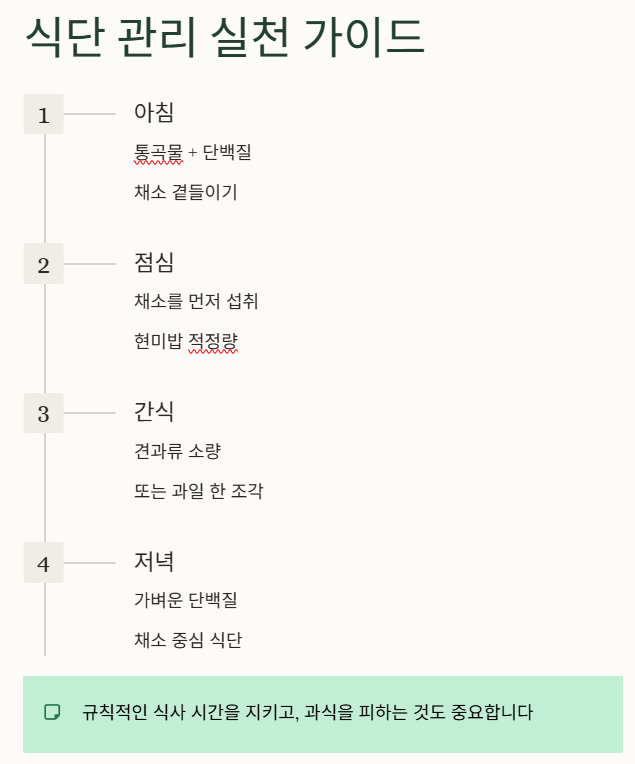 식단 관리 실천 가이드

1

아침

통곡물 + 단백질

채소 곁들이기

2

점심

채소를 먼저 섭취

현미밥 적정량

3

간식

견과류 소량

또는 과일 한 조각

4

저녁

가벼운 단백질

채소 중심 식단

규칙적인 식사 시간을 지키고, 과식을 피하는 것도 중요합니다